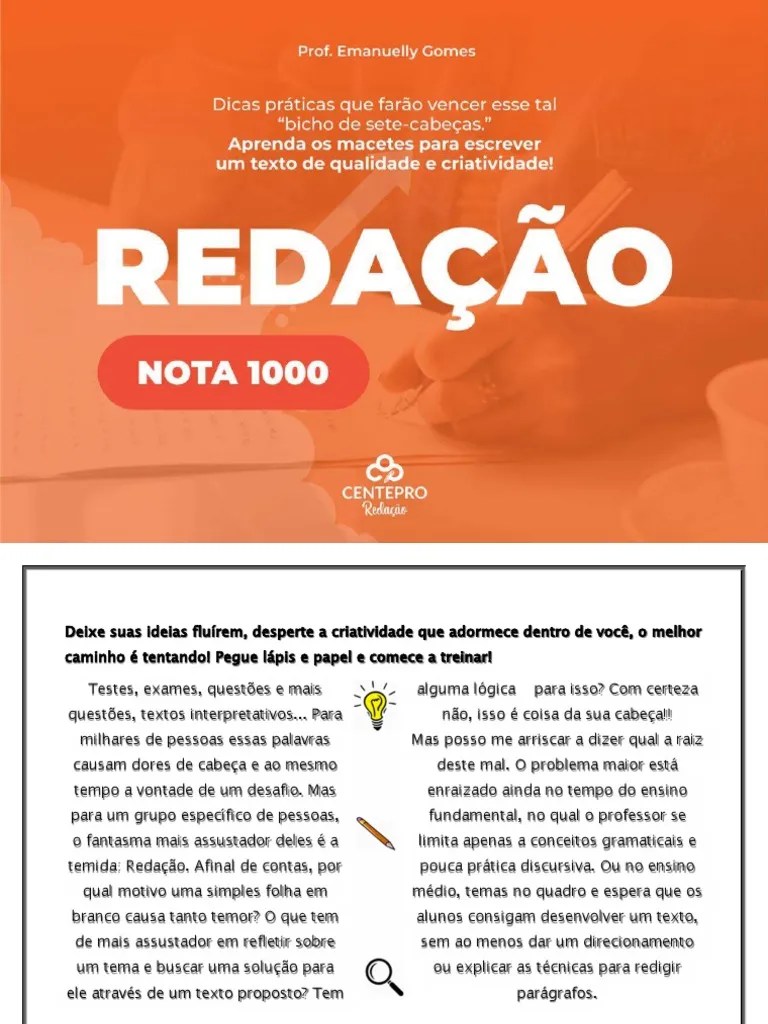 Prof. Emanuelly Gomes

Dicas práticas que farão vencer esse tal "bicho de sete-cabeças."
Aprenda os macetes para escrever um texto de qualidade e criatividade!

REDAÇÃO

NOTA 1000

CENTEPRO
Redação

Deixe suas ideias fluírem, desperte a criatividade que adormece dentro de você, o melhor caminho é tentando! Pegue lápis e papel e comece a treinar!

Testes, exames, questões e mais questões, textos interpretativos... Para milhares de pessoas essas palavras causam dores de cabeça e ao mesmo tempo a vontade de um desafio. Mas para um grupo específico de pessoas, o fantasma mais assustador deles é a temida: Redação. Afinal de contas, por qual motivo uma simples folha em branco causa tanto temor? O que tem de mais assustador em refletir sobre um tema e buscar uma solução para ele através de um texto proposto? Tem

alguma lógica para isso? Com certeza não, isso é coisa da sua cabeça!! Mas posso me arriscar a dizer qual a raiz deste mal. O problema maior está enraizado ainda no tempo do ensino fundamental, no qual o professor se limita apenas a conceitos gramaticais e pouca prática discursiva. Ou no ensino médio, temas no quadro e espera que os alunos consigam desenvolver um texto, sem ao menos dar um direcionamento ou explicar as técnicas para redigir parágrafos.